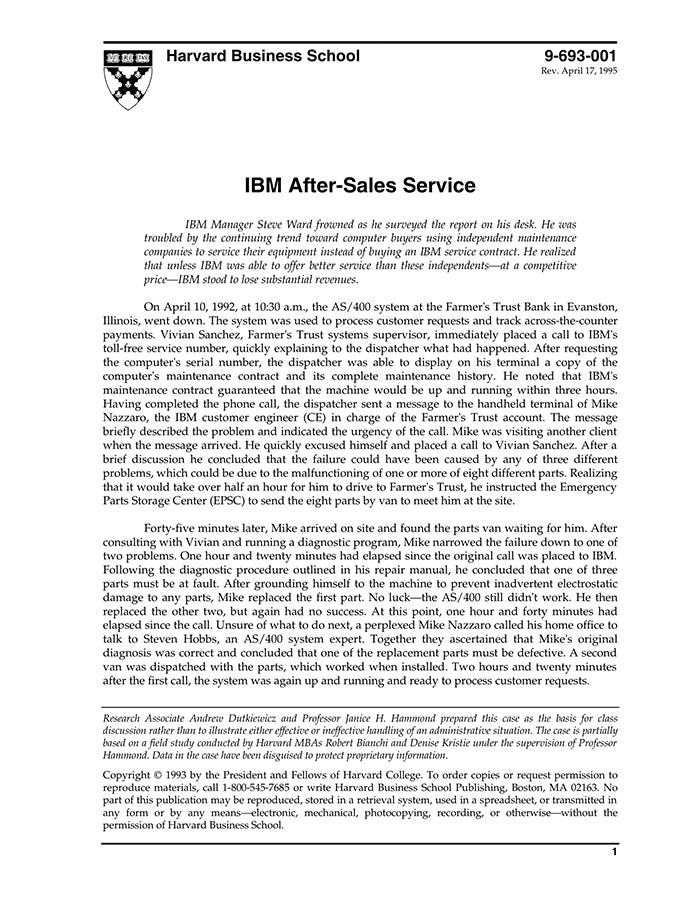 Harvard Business School

9-693-001
Rev. April 17, 1995

IBM After-Sales Service

IBM Manager Steve Ward frowned as he surveyed the report on his desk. He was troubled by the continuing trend toward computer buyers using independent maintenance companies to service their equipment instead of buying an IBM service contract. He realized that unless IBM was able to offer better service than these independents—at a competitive price—IBM stood to lose substantial revenues.

On April 10, 1992, at 10:30 a.m., the AS/400 system at the Farmer's Trust Bank in Evanston, Illinois, went down. The system was used to process customer requests and track across-the-counter payments. Vivian Sanchez, Farmer's Trust systems supervisor, immediately placed a call to IBM's toll-free service number, quickly explaining to the dispatcher what had happened. After requesting the computer's serial number, the dispatcher was able to display on his terminal a copy of the computer's maintenance contract and its complete maintenance history. He noted that IBM's maintenance contract guaranteed that the machine would be up and running within three hours. Having completed the phone call, the dispatcher sent a message to the handheld terminal of Mike Nazzaro, the IBM customer engineer (CE) in charge of the Farmer's Trust account. The message briefly described the problem and indicated the urgency of the call. Mike was visiting another client when the message arrived. He quickly excused himself and placed a call to Vivian Sanchez. After a brief discussion he concluded that the failure could have been caused by any of three different problems, which could be due to the malfunctioning of one or more of eight different parts. Realizing that it would take over half an hour for him to drive to Farmer's Trust, he instructed the Emergency Parts Storage Center (EPSC) to send the eight parts by van to meet him at the site.

Forty-five minutes later, Mike arrived on site and found the parts van waiting for him. After consulting with Vivian and running a diagnostic program, Mike narrowed the failure down to one of two problems. One hour and twenty minutes had elapsed since the original call was placed to IBM. Following the diagnostic procedure outlined in his repair manual, he concluded that one of three parts must be at fault. After grounding himself to the machine to prevent inadvertent electrostatic damage to any parts, Mike replaced the first part. No luck—the AS/400 still didn't work. He then replaced the other two, but again had no success. At this point, one hour and forty minutes had elapsed since the call. Unsure of what to do next, a perplexed Mike Nazzaro called his home office to talk to Steven Hobbs, an AS/400 system expert. Together they ascertained that Mike's original diagnosis was correct and concluded that one of the replacement parts must be defective. A second van was dispatched with the parts, which worked when installed. Two hours and twenty minutes after the first call, the system was again up and running and ready to process customer requests.

Research Associate Andrew Dutkiewicz and Professor Janice H. Hammond prepared this case as the basis for class discussion rather than to illustrate either effective or ineffective handling of an administrative situation. The case is partially based on a field study conducted by Harvard MBAs Robert Bianchi and Denise Kristie under the supervision of Professor Hammond. Data in the case have been disguised to protect proprietary information.

Copyright © 1993 by the President and Fellows of Harvard College. To order copies or request permission to reproduce materials, call 1-800-545-7685 or write Harvard Business School Publishing, Boston, MA 02163. No part of this publication may be reproduced, stored in a retrieval system, used in a spreadsheet, or transmitted in any form or by any means—electronic, mechanical, photocopying, recording, or otherwise—without the permission of Harvard Business School.

1